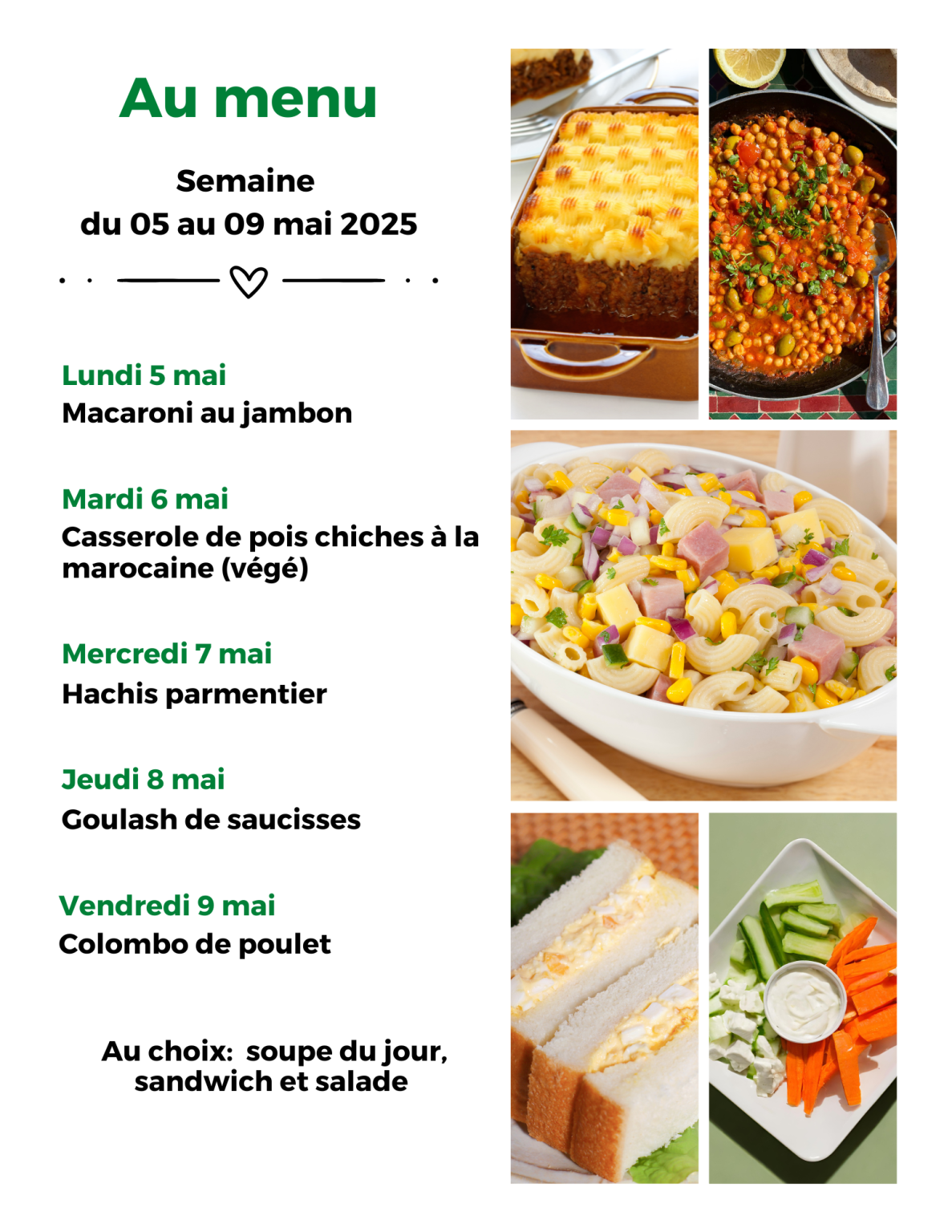 Au menu

Semaine
du 05 au 09 mai 2025

Lundi 5 mai
Macaroni au jambon

Mardi 6 mai
Casserole de pois chiches à la marocaine (végé)

Mercredi 7 mai
Hachis parmentier

Jeudi 8 mai
Goulash de saucisses

Vendredi 9 mai
Colombo de poulet

Au choix: soupe du jour, sandwich et salade